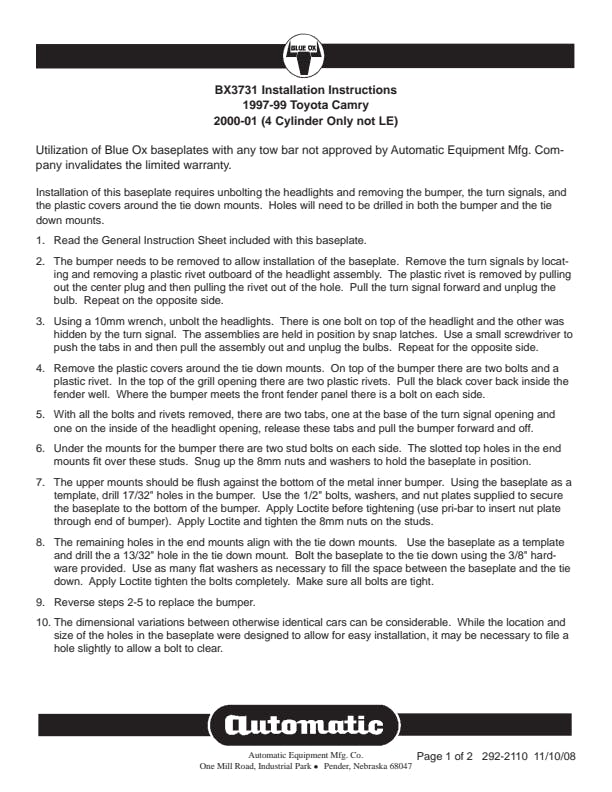 BLUE OX

BX3731 Installation Instructions
1997-99 Toyota Camry
2000-01 (4 Cylinder Only not LE)

Utilization of Blue Ox baseplates with any tow bar not approved by Automatic Equipment Mfg. Company invalidates the limited warranty.

Installation of this baseplate requires unbolting the headlights and removing the bumper, the turn signals, and the plastic covers around the tie down mounts. Holes will need to be drilled in both the bumper and the tie down mounts.

1. Read the General Instruction Sheet included with this baseplate.

2. The bumper needs to be removed to allow installation of the baseplate. Remove the turn signals by locating and removing a plastic rivet outboard of the headlight assembly. The plastic rivet is removed by pulling out the center plug and then pulling the rivet out of the hole. Pull the turn signal forward and unplug the bulb. Repeat on the opposite side.

3. Using a 10mm wrench, unbolt the headlights. There is one bolt on top of the headlight and the other was hidden by the turn signal. The assemblies are held in position by snap latches. Use a small screwdriver to push the tabs in and then pull the assembly out and unplug the bulbs. Repeat for the opposite side.

4. Remove the plastic covers around the tie down mounts. On top of the bumper there are two bolts and a plastic rivet. In the top of the grill opening there are two plastic rivets. Pull the black cover back inside the fender well. Where the bumper meets the front fender panel there is a bolt on each side.

5. With all the bolts and rivets removed, there are two tabs, one at the base of the turn signal opening and one on the inside of the headlight opening, release these tabs and pull the bumper forward and off.

6. Under the mounts for the bumper there are two stud bolts on each side. The slotted top holes in the end mounts fit over these studs. Snug up the 8mm nuts and washers to hold the baseplate in position.

7. The upper mounts should be flush against the bottom of the metal inner bumper. Using the baseplate as a template, drill 17/32" holes in the bumper. Use the 1/2" bolts, washers, and nut plates supplied to secure the baseplate to the bottom of the bumper. Apply Loctite before tightening (use pri-bar to insert nut plate through end of bumper). Apply Loctite and tighten the 8mm nuts on the studs.

8. The remaining holes in the end mounts align with the tie down mounts. Use the baseplate as a template and drill the a 13/32" hole in the tie down mount. Bolt the baseplate to the tie down using the 3/8" hardware provided. Use as many flat washers as necessary to fill the space between the baseplate and the tie down. Apply Loctite tighten the bolts completely. Make sure all bolts are tight.

9. Reverse steps 2-5 to replace the bumper.

10. The dimensional variations between otherwise identical cars can be considerable. While the location and size of the holes in the baseplate were designed to allow for easy installation, it may be necessary to file a hole slightly to allow a bolt to clear.

Automatic

Automatic Equipment Mfg. Co.
One Mill Road, Industrial Park • Pender, Nebraska 68047

Page 1 of 2 292-2110 11/10/08